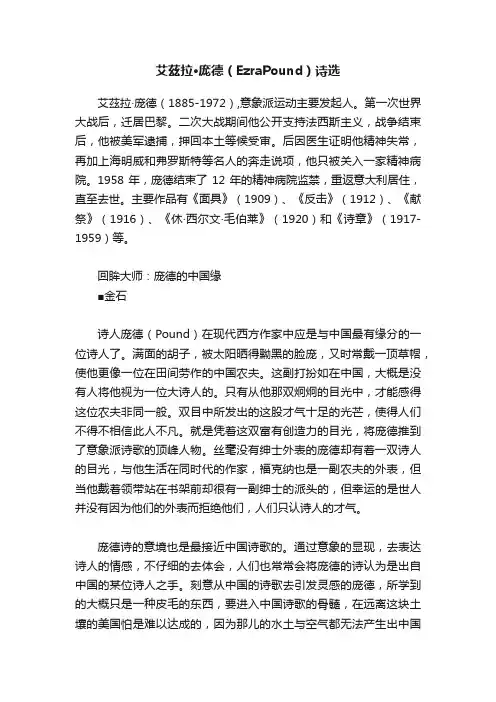 艾兹拉•庞德（EzraPound）诗选

艾兹拉·庞德（1885-1972）,意象派运动主要发起人。第一次世界大战后，迁居巴黎。二次大战期间他公开支持法西斯主义，战争结束后，他被美军逮捕，押回本土等候受审。后因医生证明他精神失常，再加上海明威和弗罗斯特等名人的奔走说项，他只被关入一家精神病院。1958 年，庞德结束了 12 年的精神病院监禁，重返意大利居住，直至去世。主要作品有《面具》（1909）、《反击》（1912）、《献祭》（1916）、《休·西尔文·毛伯莱》（1920）和《诗章》（1917-1959）等。

回眸大师：庞德的中国缘
■金石

诗人庞德（Pound）在现代西方作家中应是与中国最有缘分的一位诗人了。满面的胡子，被太阳晒得黝黑的脸庞，又时常戴一顶草帽，使他更像一位在田间劳作的中国农夫。这副打扮如在中国，大概是没有人将他视为一位大诗人的。只有从他那双炯炯的目光中，才能感得这位农夫非同一般。双目中所发出的这股才气十足的光芒，使得人们不得不相信此人不凡。就是凭着这双富有创造力的目光，将庞德推到了意象派诗歌的顶峰人物。丝毫没有绅士外表的庞德却有着一双诗人的目光，与他生活在同时代的作家，福克纳也是一副农夫的外表，但当他戴着领带站在书架前却很有一副绅士的派头的，但幸运的是世人并没有因为他们的外表而拒绝他们，人们只认诗人的才气。

庞德诗的意境也是最接近中国诗歌的。通过意象的显现，去表达诗人的情感，不仔细的去体会，人们也常常会将庞德的诗认为是出自中国的某位诗人之手。刻意从中国的诗歌去引发灵感的庞德，所学到的大概只是一种皮毛的东西，要进入中国诗歌的骨髓，在远离这块土壤的美国怕是难以达成的，因为那儿的水土与空气都无法产生出中国